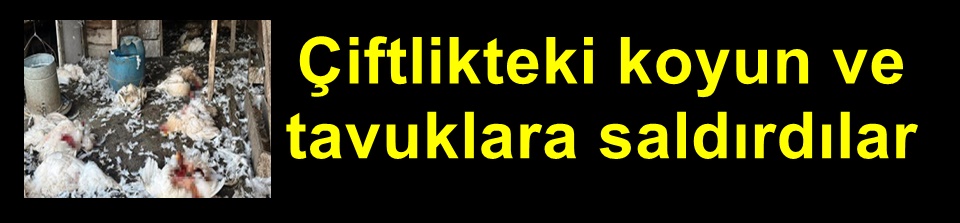 Çiftlikteki koyun ve tavuklara saldırdılar